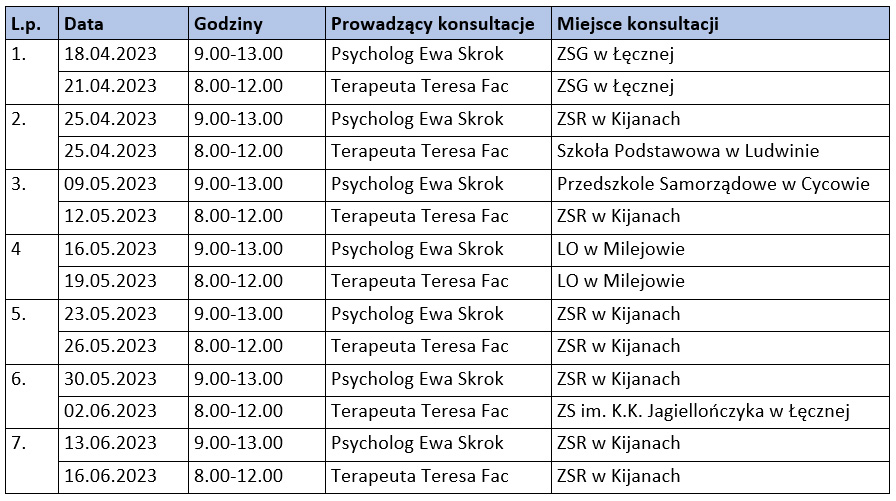 | L.p. | Data | Godziny | Prowadzący konsultacje | Miejsce konsultacji |
|---|---|---|---|---|
| 1. | 18.04.2023 | 9.00-13.00 | Psycholog Ewa Skrok | ZSG w Łęcznej |
| | 21.04.2023 | 8.00-12.00 | Terapeuta Teresa Fac | ZSG w Łęcznej |
| 2. | 25.04.2023 | 9.00-13.00 | Psycholog Ewa Skrok | ZSR w Kijanach |
| | 25.04.2023 | 8.00-12.00 | Terapeuta Teresa Fac | Szkoła Podstawowa w Ludwinie |
| 3. | 09.05.2023 | 9.00-13.00 | Psycholog Ewa Skrok | Przedszkole Samorządowe w Cycowie |
| | 12.05.2023 | 8.00-12.00 | Terapeuta Teresa Fac | ZSR w Kijanach |
| 4 | 16.05.2023 | 9.00-13.00 | Psycholog Ewa Skrok | LO w Milejowie |
| | 19.05.2023 | 8.00-12.00 | Terapeuta Teresa Fac | LO w Milejowie |
| 5. | 23.05.2023 | 9.00-13.00 | Psycholog Ewa Skrok | ZSR w Kijanach |
| | 26.05.2023 | 8.00-12.00 | Terapeuta Teresa Fac | ZSR w Kijanach |
| 6. | 30.05.2023 | 9.00-13.00 | Psycholog Ewa Skrok | ZSR w Kijanach |
| | 02.06.2023 | 8.00-12.00 | Terapeuta Teresa Fac | ZS im. K.K. Jagiellończyka w Łęcznej |
| 7. | 13.06.2023 | 9.00-13.00 | Psycholog Ewa Skrok | ZSR w Kijanach |
| | 16.06.2023 | 8.00-12.00 | Terapeuta Teresa Fac | ZSR w Kijanach |